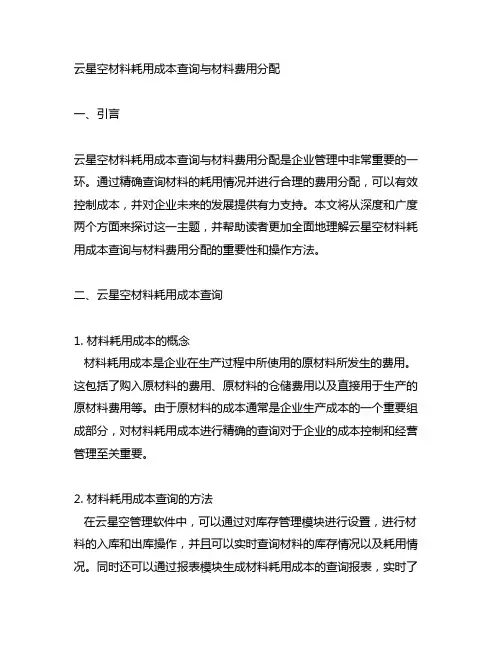 云星空材料耗用成本查询与材料费用分配

一、引言

云星空材料耗用成本查询与材料费用分配是企业管理中非常重要的一环。通过精确查询材料的耗用情况并进行合理的费用分配，可以有效控制成本，并对企业未来的发展提供有力支持。本文将从深度和广度两个方面来探讨这一主题，并帮助读者更加全面地理解云星空材料耗用成本查询与材料费用分配的重要性和操作方法。

二、云星空材料耗用成本查询

1. 材料耗用成本的概念
材料耗用成本是企业在生产过程中所使用的原材料所发生的费用。这包括了购入原材料的费用、原材料的仓储费用以及直接用于生产的原材料费用等。由于原材料的成本通常是企业生产成本的一个重要组成部分，对材料耗用成本进行精确的查询对于企业的成本控制和经营管理至关重要。

2. 材料耗用成本查询的方法
在云星空管理软件中，可以通过对库存管理模块进行设置，进行材料的入库和出库操作，并且可以实时查询材料的库存情况以及耗用情况。同时还可以通过报表模块生成材料耗用成本的查询报表，实时了